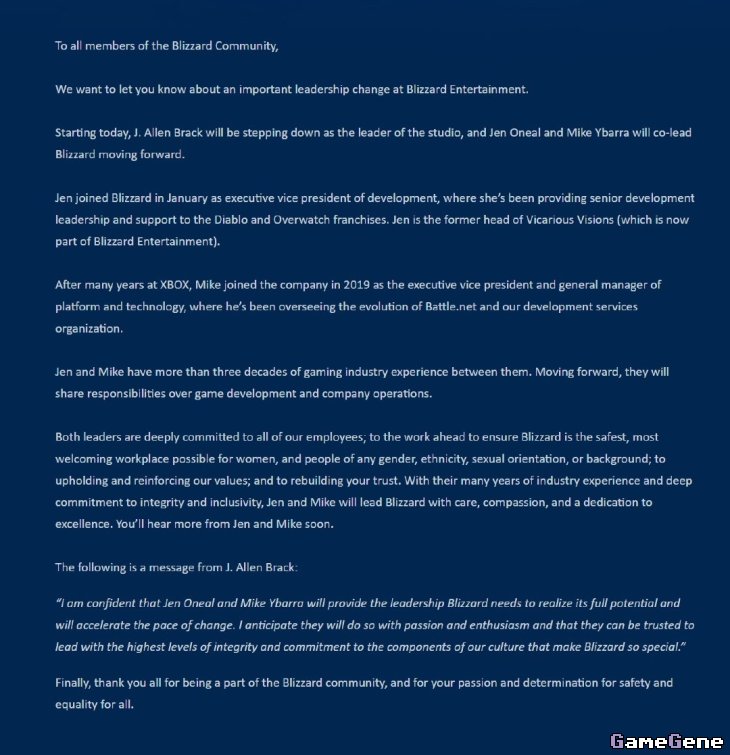 To all members of the Blizzard Community,

We want to let you know about an important leadership change at Blizzard Entertainment.

Starting today, J. Allen Brack will be stepping down as the leader of the studio, and Jen Oneal and Mike Ybarra will co-lead Blizzard moving forward.

Jen joined Blizzard in January as executive vice president of development, where she's been providing senior development leadership and support to the Diablo and Overwatch franchises. Jen is the former head of Vicarious Visions (which is now part of Blizzard Entertainment).

After many years at XBOX, Mike joined the company in 2019 as the executive vice president and general manager of platform and technology, where he's been overseeing the evolution of Battle.net and our development services organization.

Jen and Mike have more than three decades of gaming industry experience between them. Moving forward, they will share responsibilities over game development and company operations.

Both leaders are deeply committed to all of our employees; to the work ahead to ensure Blizzard is the safest, most welcoming workplace possible for women, and people of any gender, ethnicity, sexual orientation, or background; to upholding and reinforcing our values; and to rebuilding your trust. With their many years of industry experience and deep commitment to integrity and inclusivity, Jen and Mike will lead Blizzard with care, compassion, and a dedication to excellence. You'll hear more from Jen and Mike soon.

The following is a message from J. Allen Brack:

"I am confident that Jen Oneal and Mike Ybarra will provide the leadership Blizzard needs to realize its full potential and will accelerate the pace of change. I anticipate they will do so with passion and enthusiasm and that they can be trusted to lead with the highest levels of integrity and commitment to the components of our culture that make Blizzard so special."

Finally, thank you all for being a part of the Blizzard community, and for your passion and determination for safety and equality for all.

GameGene